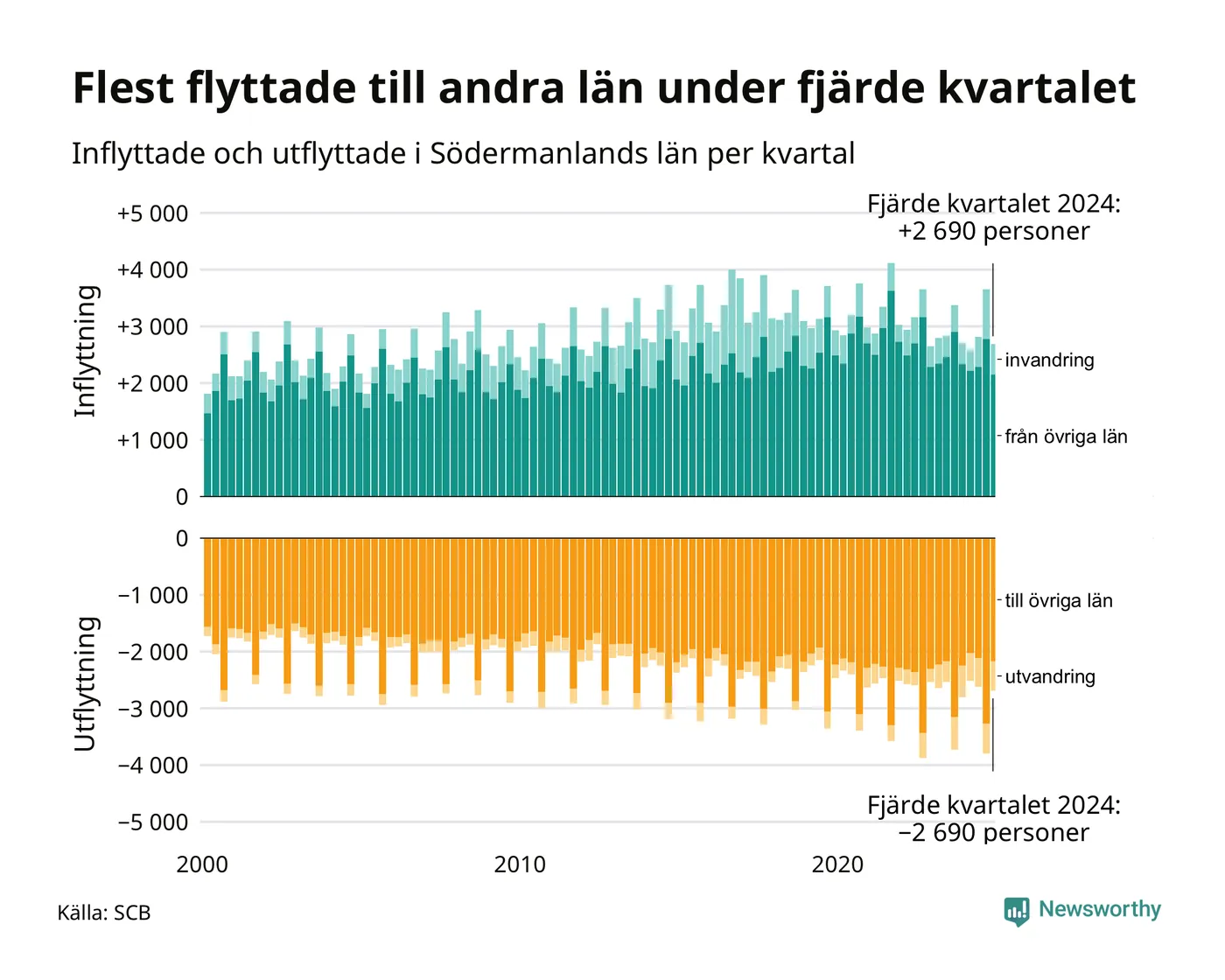 Flest flyttade till andra län under fjärde kvartalet

Inflyttade och utflyttade i Södermanlands län per kvartal

Fjärde kvartalet 2024: +2 690 personer

Inflyttning

+5 000
+4 000
+3 000
+2 000
+1 000
0

invandring
från övriga län

Utflyttning

0
−1 000
−2 000
−3 000
−4 000
−5 000

till övriga län
utvandring

Fjärde kvartalet 2024: −2 690 personer

2000
2010
2020

Källa: SCB

Newsworthy